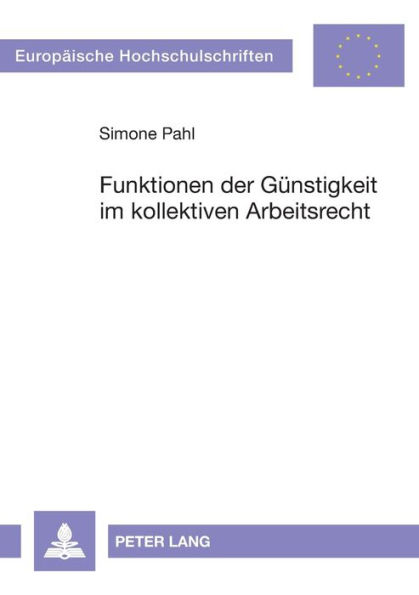 Europäische Hochschulschriften

Simone Pahl

Funktionen der Günstigkeit im kollektiven Arbeitsrecht

PETER LANG